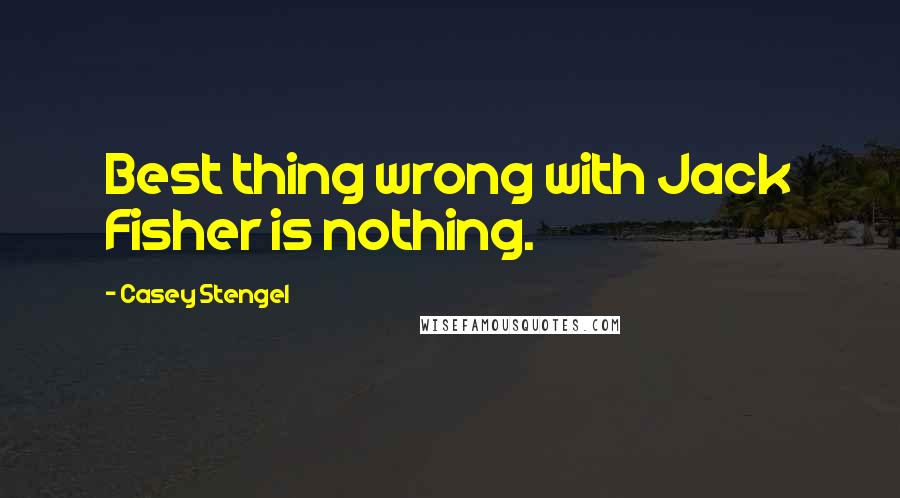 Best thing wrong with Jack Fisher is nothing.

- Casey Stengel

WISEFAMOUSQUOTES.COM